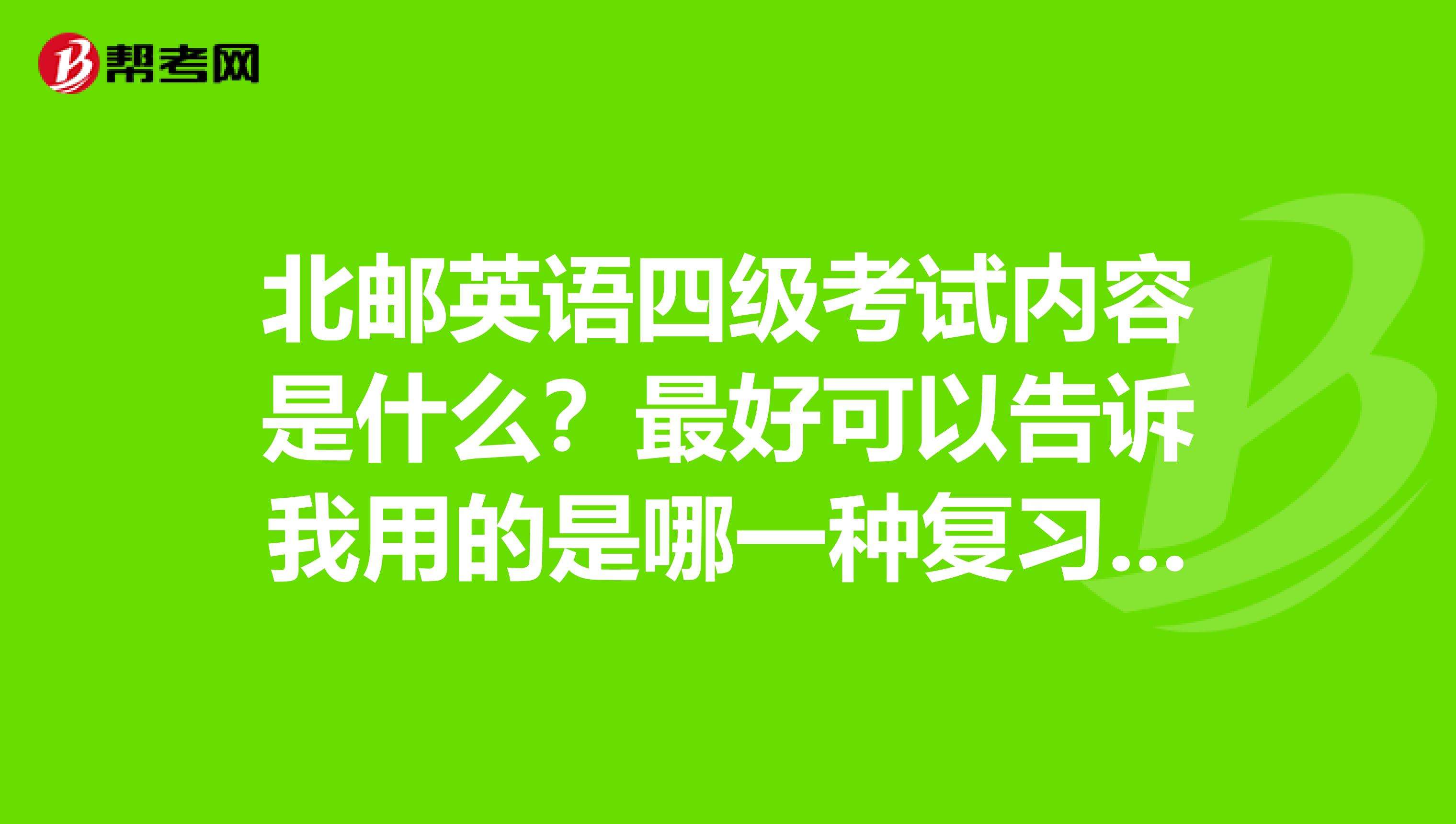 帮考网

北邮英语四级考试内容是什么？最好可以告诉我用的是哪一种复习...